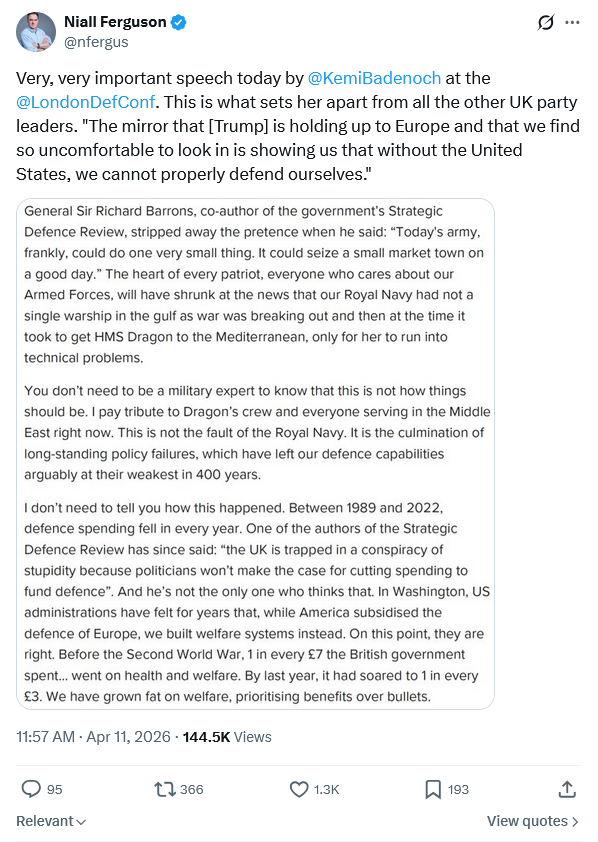 Niall Ferguson
@nfergus

Very, very important speech today by @KemiBadenoch at the @LondonDefConf. This is what sets her apart from all the other UK party leaders. "The mirror that [Trump] is holding up to Europe and that we find so uncomfortable to look in is showing us that without the United States, we cannot properly defend ourselves."

General Sir Richard Barrons, co-author of the government's Strategic Defence Review, stripped away the pretence when he said: "Today's army, frankly, could do one very small thing. It could seize a small market town on a good day." The heart of every patriot, everyone who cares about our Armed Forces, will have shrunk at the news that our Royal Navy had not a single warship in the gulf as war was breaking out and then at the time it took to get HMS Dragon to the Mediterranean, only for her to run into technical problems.

You don't need to be a military expert to know that this is not how things should be. I pay tribute to Dragon's crew and everyone serving in the Middle East right now. This is not the fault of the Royal Navy. It is the culmination of long-standing policy failures, which have left our defence capabilities arguably at their weakest in 400 years.

I don't need to tell you how this happened. Between 1989 and 2022, defence spending fell in every year. One of the authors of the Strategic Defence Review has since said: "the UK is trapped in a conspiracy of stupidity because politicians won't make the case for cutting spending to fund defence". And he's not the only one who thinks that. In Washington, US administrations have felt for years that, while America subsidised the defence of Europe, we built welfare systems instead. On this point, they are right. Before the Second World War, 1 in every £7 the British government spent... went on health and welfare. By last year, it had soared to 1 in every £3. We have grown fat on welfare, prioritising benefits over bullets.

11:57 AM · Apr 11, 2026 · 144.5K Views

95 366 1.3K 193

Relevant

View quotes